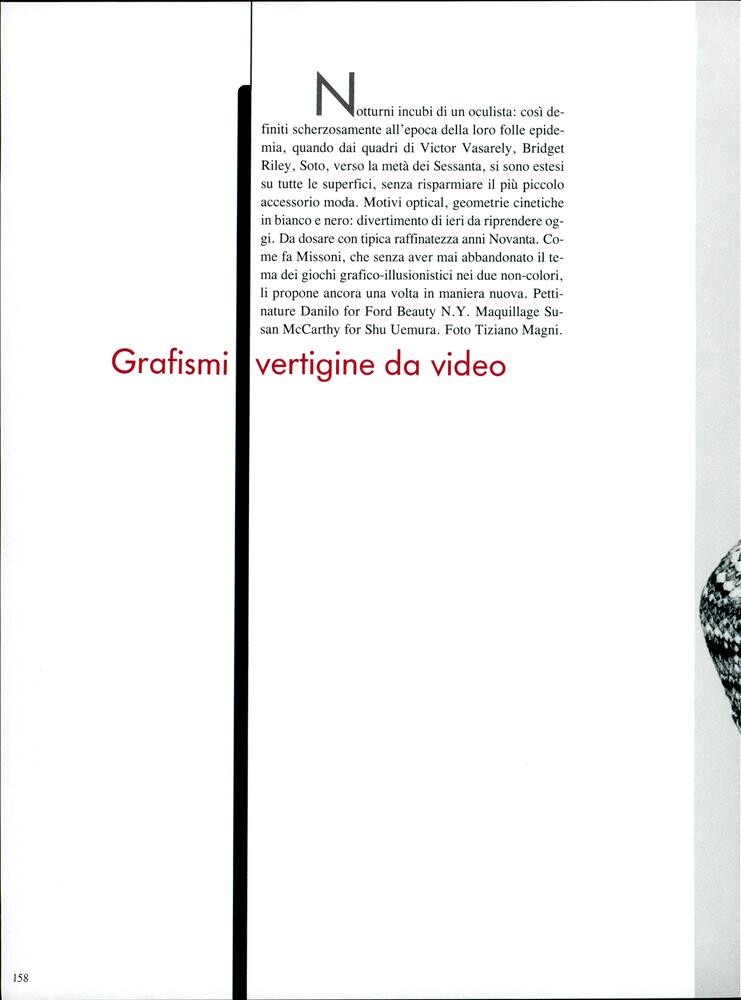 Notturni incubi di un oculista: così definiti scherzosamente all'epoca della loro folle epidemia, quando dai quadri di Victor Vasarely, Bridget Riley, Soto, verso la metà dei Sessanta, si sono estesi su tutte le superfici, senza risparmiare il più piccolo accessorio moda. Motivi optical, geometrie cinetiche in bianco e nero: divertimento di ieri da riprendere oggi. Da dosare con tipica raffinatezza anni Novanta. Come fa Missoni, che senza aver mai abbandonato il tema dei giochi grafico-illusionistici nei due non-colori, li propone ancora una volta in maniera nuova. Pettinature Danilo for Ford Beauty N.Y. Maquillage Susan McCarthy for Shu Uemura. Foto Tiziano Magni.

Grafismi vertigine da video

158